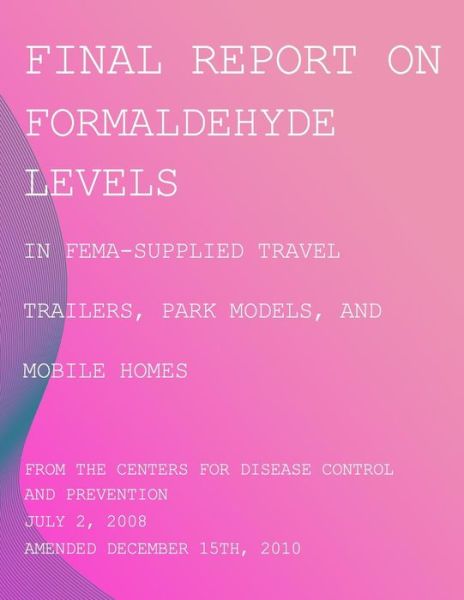 FINAL REPORT ON FORMALDEHYDE LEVELS

IN FEMA-SUPPLIED TRAVEL

TRAILERS, PARK MODELS, AND

MOBILE HOMES

FROM THE CENTERS FOR DISEASE CONTROL AND PREVENTION
JULY 2, 2008
AMENDED DECEMBER 15TH, 2010